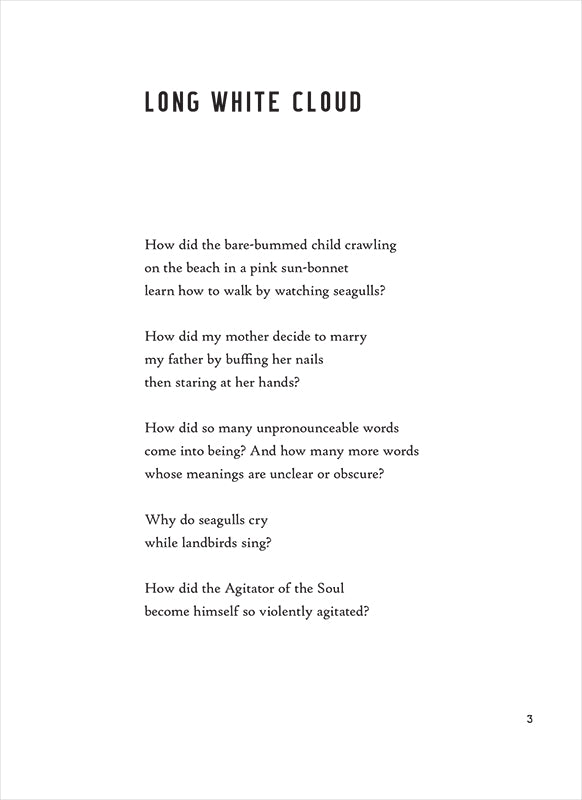 LONG WHITE CLOUD

How did the bare-bummed child crawling
on the beach in a pink sun-bonnet
learn how to walk by watching seagulls?

How did my mother decide to marry
my father by buffing her nails
then staring at her hands?

How did so many unpronounceable words
come into being? And how many more words
whose meanings are unclear or obscure?

Why do seagulls cry
while landbirds sing?

How did the Agitator of the Soul
become himself so violently agitated?

3